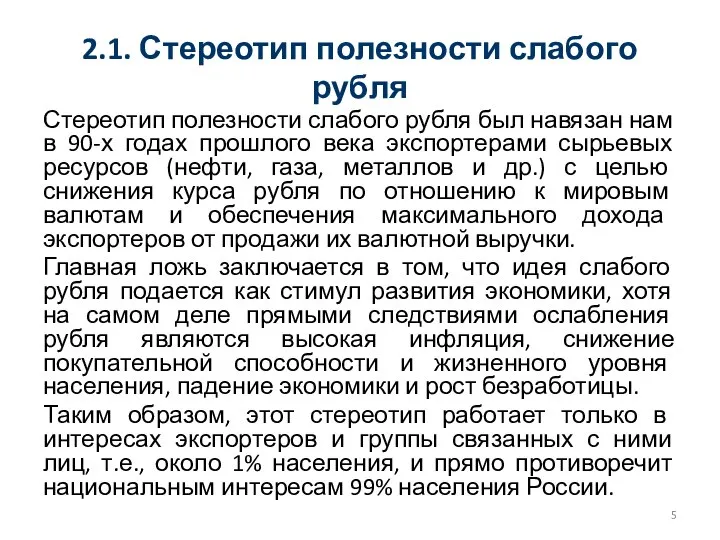 2.1. Стереотип полезности слабого рубля

Стереотип полезности слабого рубля был навязан нам в 90-х годах прошлого века экспортерами сырьевых ресурсов (нефти, газа, металлов и др.) с целью снижения курса рубля по отношению к мировым валютам и обеспечения максимального дохода экспортеров от продажи их валютной выручки.

Главная ложь заключается в том, что идея слабого рубля подается как стимул развития экономики, хотя на самом деле прямыми следствиями ослабления рубля являются высокая инфляция, снижение покупательной способности и жизненного уровня населения, падение экономики и рост безработицы.

Таким образом, этот стереотип работает только в интересах экспортеров и группы связанных с ними лиц, т.е., около 1% населения, и прямо противоречит национальным интересам 99% населения России.

5